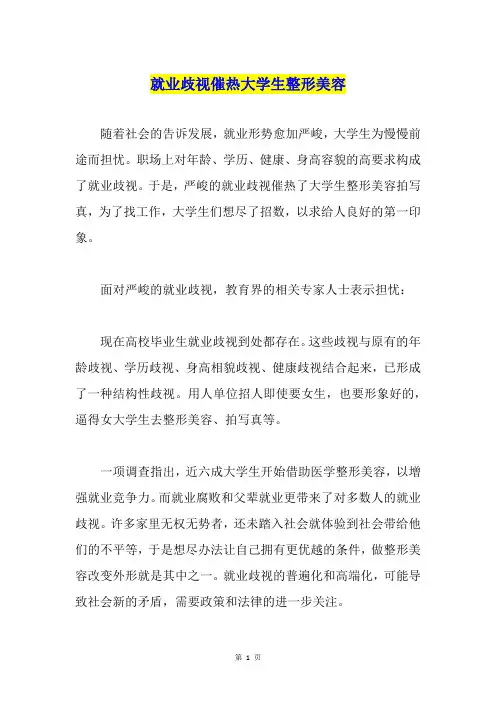 就业歧视催热大学生整形美容

随着社会的告诉发展，就业形势愈加严峻，大学生为慢慢前途而担忧。职场上对年龄、学历、健康、身高容貌的高要求构成了就业歧视。于是，严峻的就业歧视催热了大学生整形美容拍写真，为了找工作，大学生们想尽了招数，以求给人良好的第一印象。

面对严峻的就业歧视，教育界的相关专家人士表示担忧：

现在高校毕业生就业歧视到处都存在。这些歧视与原有的年龄歧视、学历歧视、身高相貌歧视、健康歧视结合起来，已形成了一种结构性歧视。用人单位招人即使要女生，也要形象好的，逼得女大学生去整形美容、拍写真等。

一项调查指出，近六成大学生开始借助医学整形美容，以增强就业竞争力。而就业腐败和父辈就业更带来了对多数人的就业歧视。许多家里无权无势者，还未踏入社会就体验到社会带给他们的不平等，于是想尽办法让自己拥有更优越的条件，做整形美容改变外形就是其中之一。就业歧视的普遍化和高端化，可能导致社会新的矛盾，需要政策和法律的进一步关注。

第 1 页